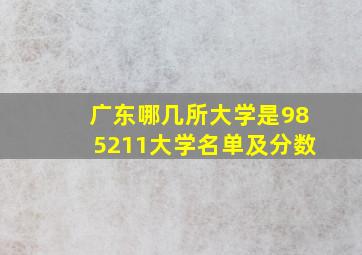 广东哪几所大学是985211大学名单及分数